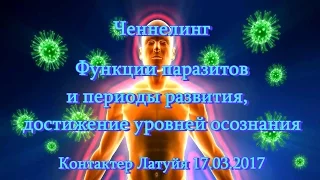 Ченнелинг

Функции паразитов и периоды развития, достижение уровней осознания

Контактер Латуйя 17.03.2017